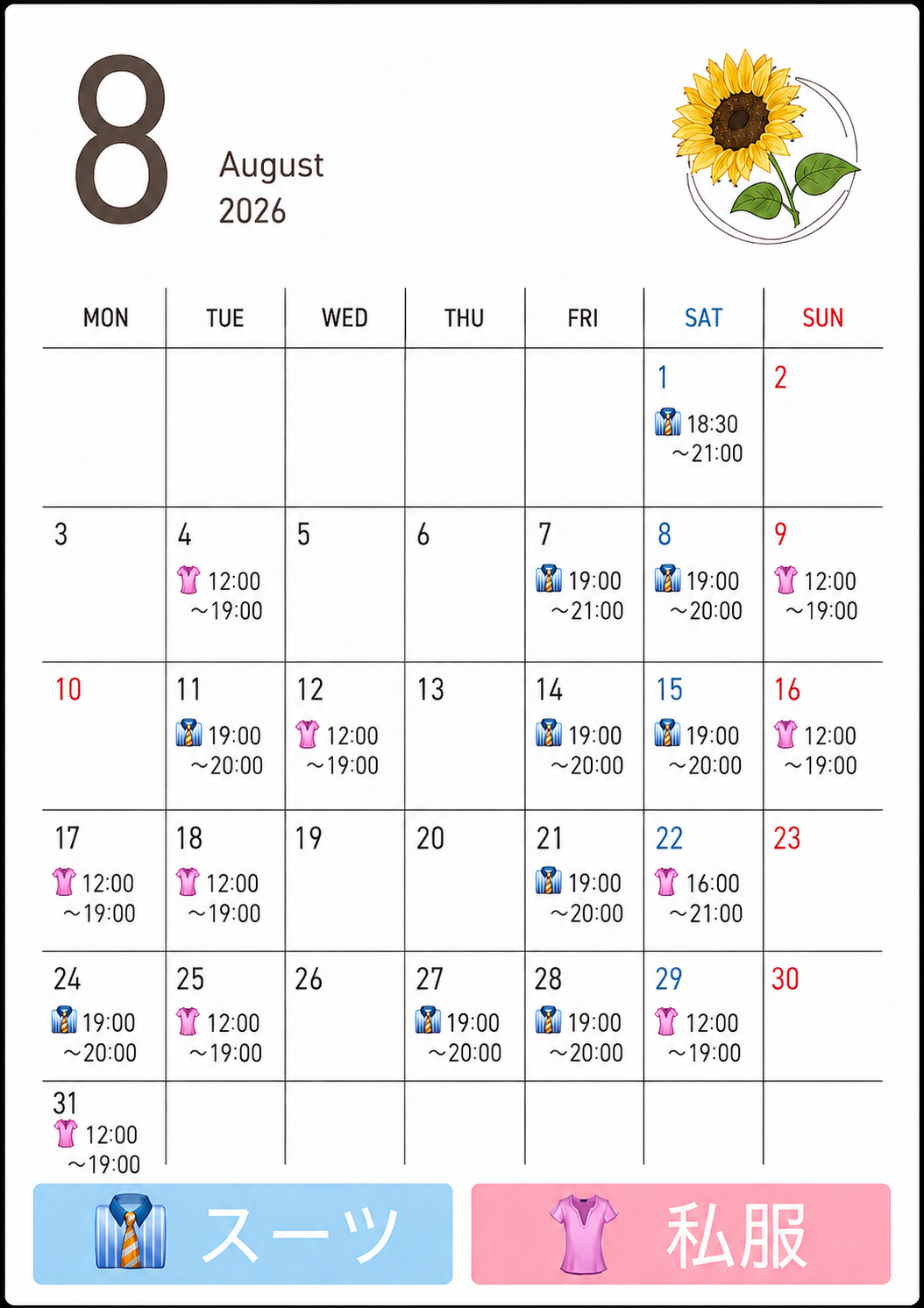 8

August
2026

| MON | TUE | WED | THU | FRI | SAT | SUN |
|---|---|---|---|---|---|---|
| | | | | | 1 18:30 ～21:00 | 2 |
| 3 | 4 12:00 ～19:00 | 5 | 6 | 7 19:00 ～21:00 | 8 19:00 ～20:00 | 9 12:00 ～19:00 |
| 10 | 11 19:00 ～20:00 | 12 12:00 ～19:00 | 13 | 14 19:00 ～20:00 | 15 19:00 ～20:00 | 16 12:00 ～19:00 |
| 17 12:00 ～19:00 | 18 12:00 ～19:00 | 19 | 20 | 21 19:00 ～20:00 | 22 16:00 ～21:00 | 23 |
| 24 19:00 ～20:00 | 25 12:00 ～19:00 | 26 | 27 19:00 ～20:00 | 28 19:00 ～20:00 | 29 12:00 ～19:00 | 30 |
| 31 12:00 ～19:00 | | | | | | |

スーツ

私服